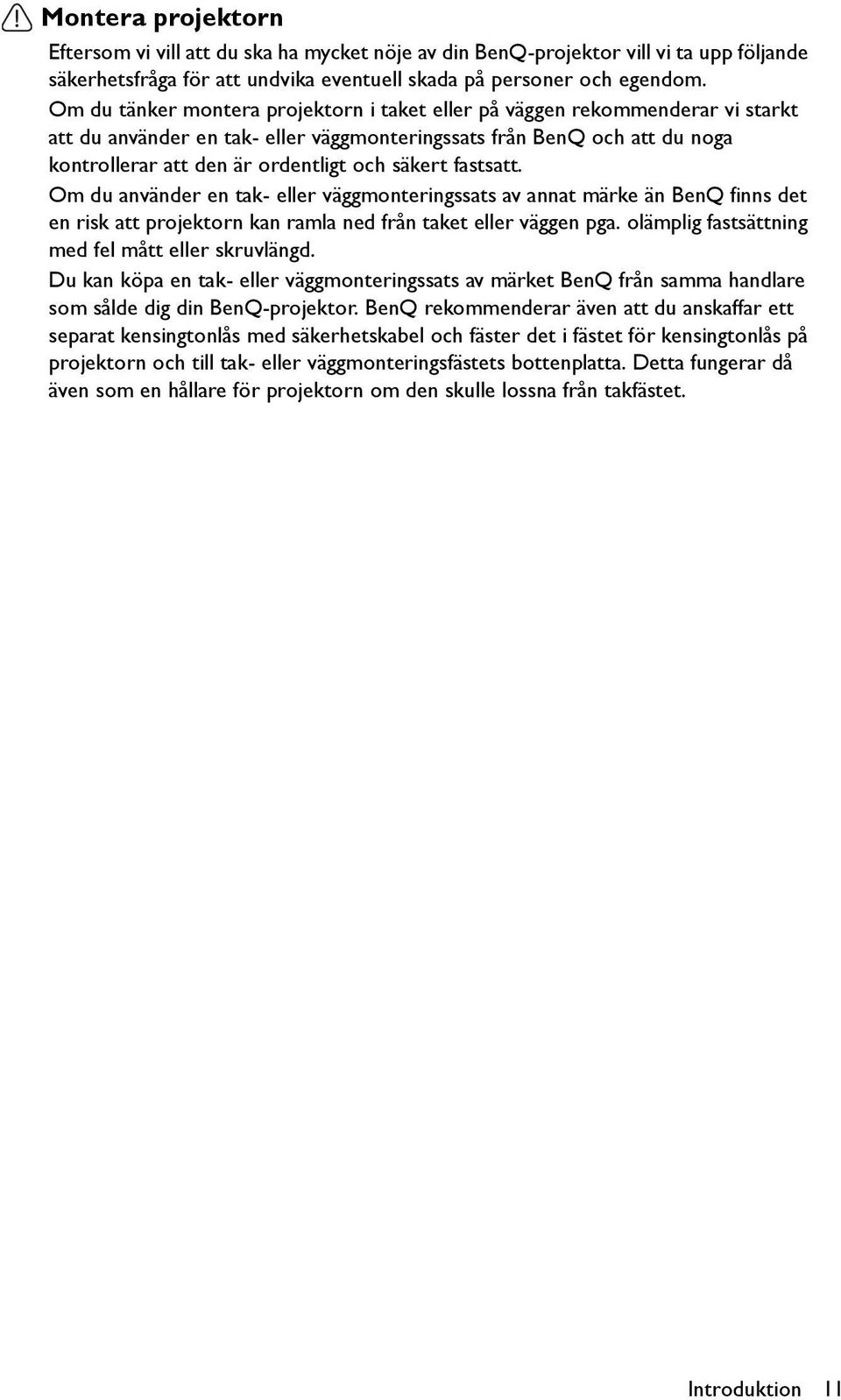 Montera projektorn

Eftersom vi vill att du ska ha mycket nöje av din BenQ-projektor vill vi ta upp följande säkerhetsfråga för att undvika eventuell skada på personer och egendom.
Om du tänker montera projektorn i taket eller på väggen rekommenderar vi starkt att du använder en tak- eller väggmonteringssats från BenQ och att du noga kontrollerar att den är ordentligt och säkert fastsatt.
Om du använder en tak- eller väggmonteringssats av annat märke än BenQ finns det en risk att projektorn kan ramla ned från taket eller väggen pga. olämplig fastsättning med fel mått eller skruvlängd.
Du kan köpa en tak- eller väggmonteringssats av märket BenQ från samma handlare som sålde dig din BenQ-projektor. BenQ rekommenderar även att du anskaffar ett separat kensingtonlås med säkerhetskabel och fäster det i fästet för kensingtonlås på projektorn och till tak- eller väggmonteringsfästets bottenplatta. Detta fungerar då även som en hållare för projektorn om den skulle lossna från takfästet.

Introduktion 11